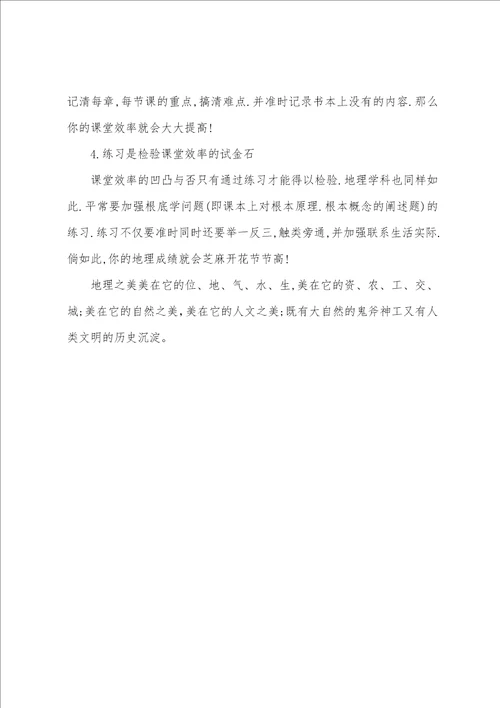 记清每章，每节课的重点，搞清难点.并准时记录书本上没有的内容.那么你的课堂效率就会大大提高！

4.练习是检验课堂效率的试金石

课堂效率的凹凸与否只有通过练习才能得以检验.地理学科也同样如此.平常要加强根底学问题(即课本上对根本原理.根本概念的阐述题)的练习.练习不仅要准时同时还要举一反三，触类旁通，并加强联系生活实际.倘如此，你的地理成绩就会芝麻开花节节高！

地理之美美在它的位、地、气、水、生，美在它的资、农、工、交、城；美在它的自然之美，美在它的人文之美；既有大自然的鬼斧神工又有人类文明的历史沉淀。